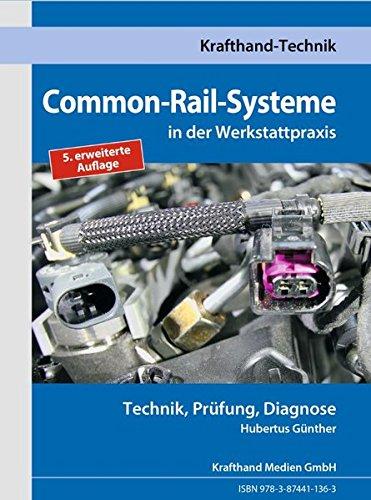 Krafthand-Technik

Common-Rail-Systeme
in der Werkstattpraxis

5. erweiterte Auflage

Technik, Prüfung, Diagnose
Hubertus Günther

Krafthand Medien GmbH

ISBN 978-3-87441-136-3